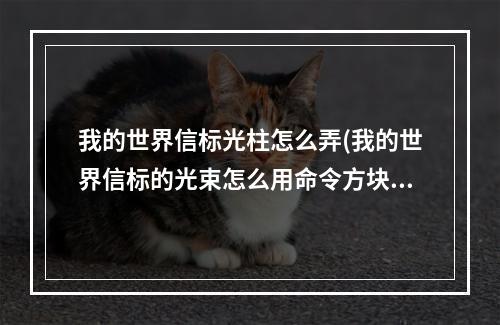 我的世界信标光柱怎么弄(我的世界信标的光束怎么用命令方块...